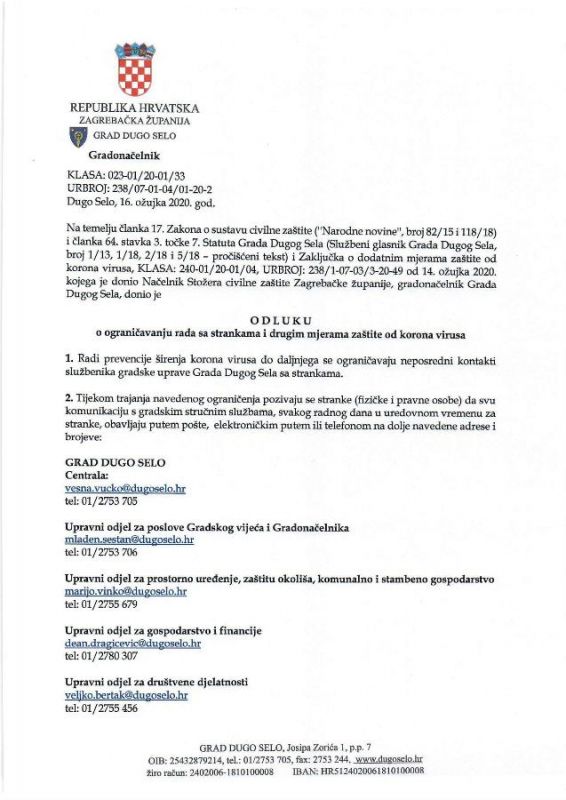 REPUBLIKA HRVATSKA
ZAGREBAČKA ŽUPANIJA
GRAD DUGO SELO

Gradonačelnik

KLASA: 023-01/20-01/33
URBROJ: 238/07-01-04/01-20-2
Dugo Selo, 16. ožujka 2020. god.

Na temelju članka 17. Zakona o sustavu civilne zaštite ("Narodne novine", broj 82/15 i 118/18) i članka 64. stavka 3. točke 7. Statuta Grada Dugog Sela (Službeni glasnik Grada Dugog Sela, broj 1/13, 1/18, 2/18 i 5/18 – pročišćeni tekst) i Zaključka o dodatnim mjerama zaštite od korona virusa, KLASA: 240-01/20-01/04, URBROJ: 238/1-07-03/3-20-49 od 14. ožujka 2020. kojega je donio Načelnik Stožera civilne zaštite Zagrebačke županije, gradonačelnik Grada Dugog Sela, donio je

ODLUKU
o ograničavanju rada sa strankama i drugim mjerama zaštite od korona virusa

1. Radi prevencije širenja korona virusa do daljnjega se ograničavaju neposredni kontakti službenika gradske uprave Grada Dugog Sela sa strankama.

2. Tijekom trajanja navedenog ograničenja pozivaju se stranke (fizičke i pravne osobe) da svu komunikaciju s gradskim stručnim službama, svakog radnog dana u uredovnom vremenu za stranke, obavljaju putem pošte, elektroničkim putem ili telefonom na dolje navedene adrese i brojeve:

GRAD DUGO SELO
Centrala:
vesna.vucko@dugoselo.hr
tel: 01/2753 705

Upravni odjel za poslove Gradskog vijeća i Gradonačelnika
mladen.sestan@dugoselo.hr
tel: 01/2753 706

Upravni odjel za prostorno uređenje, zaštitu okoliša, komunalno i stambeno gospodarstvo
marijo.vinko@dugoselo.hr
tel: 01/2755 679

Upravni odjel za gospodarstvo i financije
dean.dragicevic@dugoselo.hr
tel: 01/2780 307

Upravni odjel za društvene djelatnosti
veljko.bertak@dugoselo.hr
tel: 01/2755 456

GRAD DUGO SELO, Josipa Zorića 1, p.p. 7
OIB: 25432879214, tel.: 01/2753 705, fax: 2753 244, www.dugoselo.hr
žiro račun: 2402006-1810100008 IBAN: HR5124020061810100008